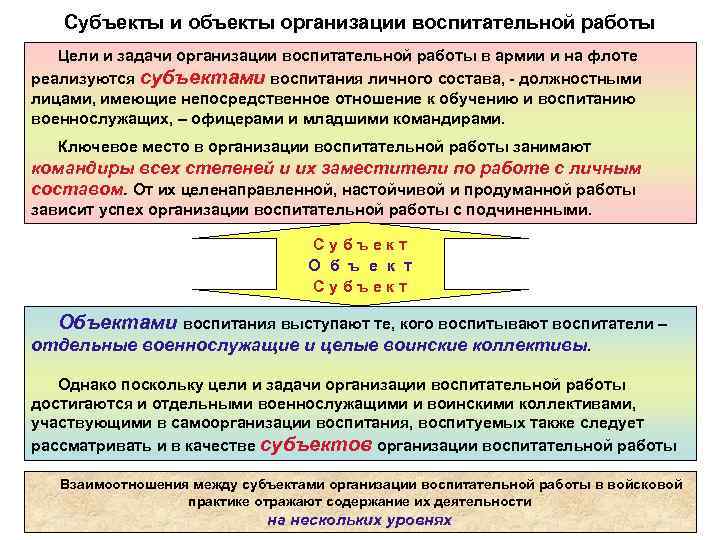 Субъекты и объекты организации воспитательной работы

Цели и задачи организации воспитательной работы в армии и на флоте реализуются субъектами воспитания личного состава, - должностными лицами, имеющие непосредственное отношение к обучению и воспитанию военнослужащих, – офицерами и младшими командирами.

Ключевое место в организации воспитательной работы занимают командиры всех степеней и их заместители по работе с личным составом. От их целенаправленной, настойчивой и продуманной работы зависит успех организации воспитательной работы с подчиненными.

Субъект
Объект
Субъект

Объектами воспитания выступают те, кого воспитывают воспитатели – отдельные военнослужащие и целые воинские коллективы.

Однако поскольку цели и задачи организации воспитательной работы достигаются и отдельными военнослужащими и воинскими коллективами, участвующими в самоорганизации воспитания, воспитуемых также следует рассматривать и в качестве субъектов организации воспитательной работы

Взаимоотношения между субъектами организации воспитательной работы в войсковой практике отражают содержание их деятельности на нескольких уровнях